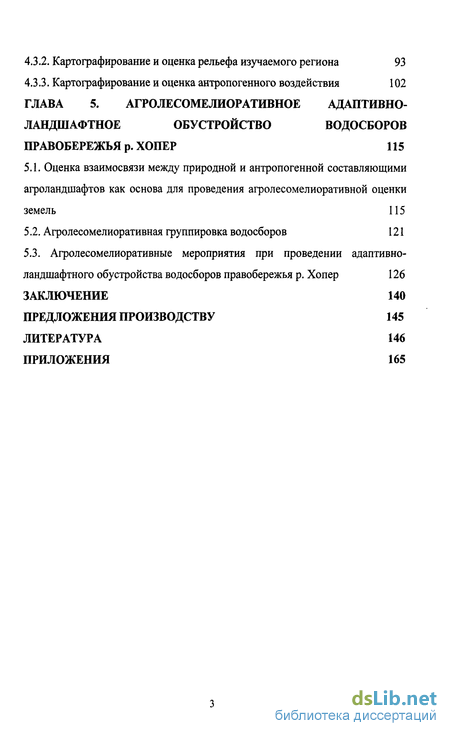 4.3.2. Картографирование и оценка рельефа изучаемого региона 93

4.3.3. Картографирование и оценка антропогенного воздействия 102

ГЛАВА 5. АГРОЛЕСОМЕЛИОРАТИВНОЕ АДАПТИВНО-ЛАНДШАФТНОЕ ОБУСТРОЙСТВО ВОДОСБОРОВ ПРАВОБЕРЕЖЬЯ р. ХОПЕР 115

5.1. Оценка взаимосвязи между природной и антропогенной составляющими агроландшафтов как основа для проведения агролесомелиоративной оценки земель 115

5.2. Агролесомелиоративная группировка водосборов 121

5.3. Агролесомелиоративные мероприятия при проведении адаптивно-ландшафтного обустройства водосборов правобережья р. Хопер 126

ЗАКЛЮЧЕНИЕ 140

ПРЕДЛОЖЕНИЯ ПРОИЗВОДСТВУ 145

ЛИТЕРАТУРА 146

ПРИЛОЖЕНИЯ 165

3

dsLib.net
библиотека диссертаций